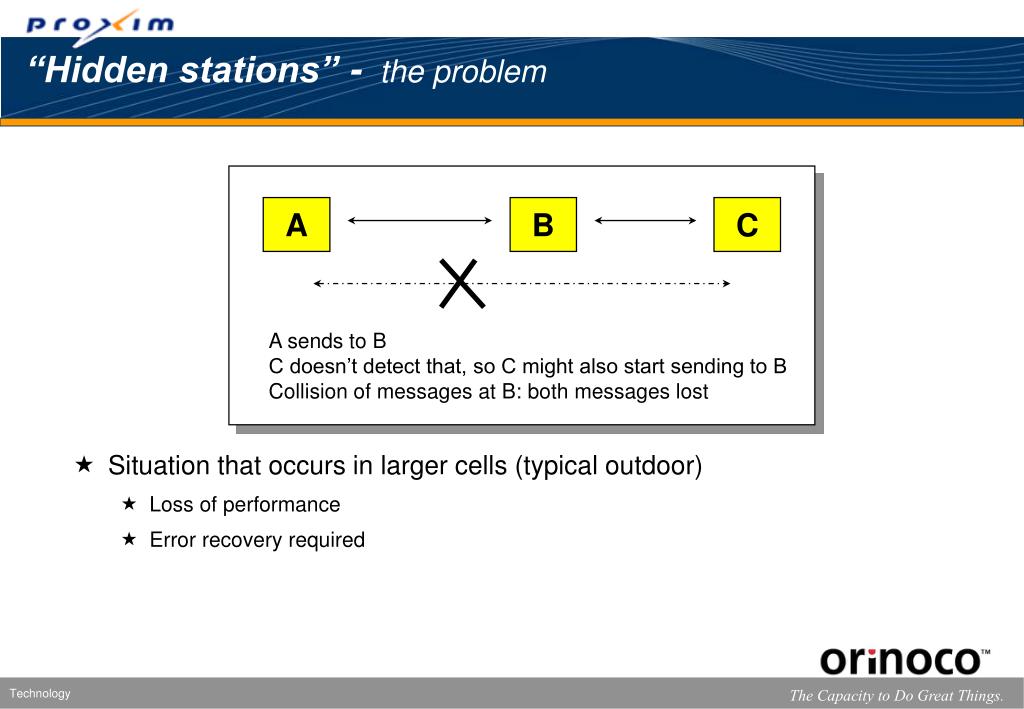 proxim

“Hidden stations” - the problem

A

B

C

A sends to B
C doesn’t detect that, so C might also start sending to B
Collision of messages at B: both messages lost

★ Situation that occurs in larger cells (typical outdoor)

★ Loss of performance

★ Error recovery required

orinoco™

Technology

The Capacity to Do Great Things.